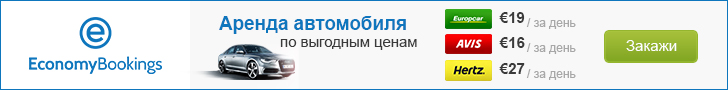 EconomyBookings

Аренда автомобиля
по выгодным ценам

Europcar €19 / за день
AVIS €16 / за день
Hertz. €27 / за день

Закажи